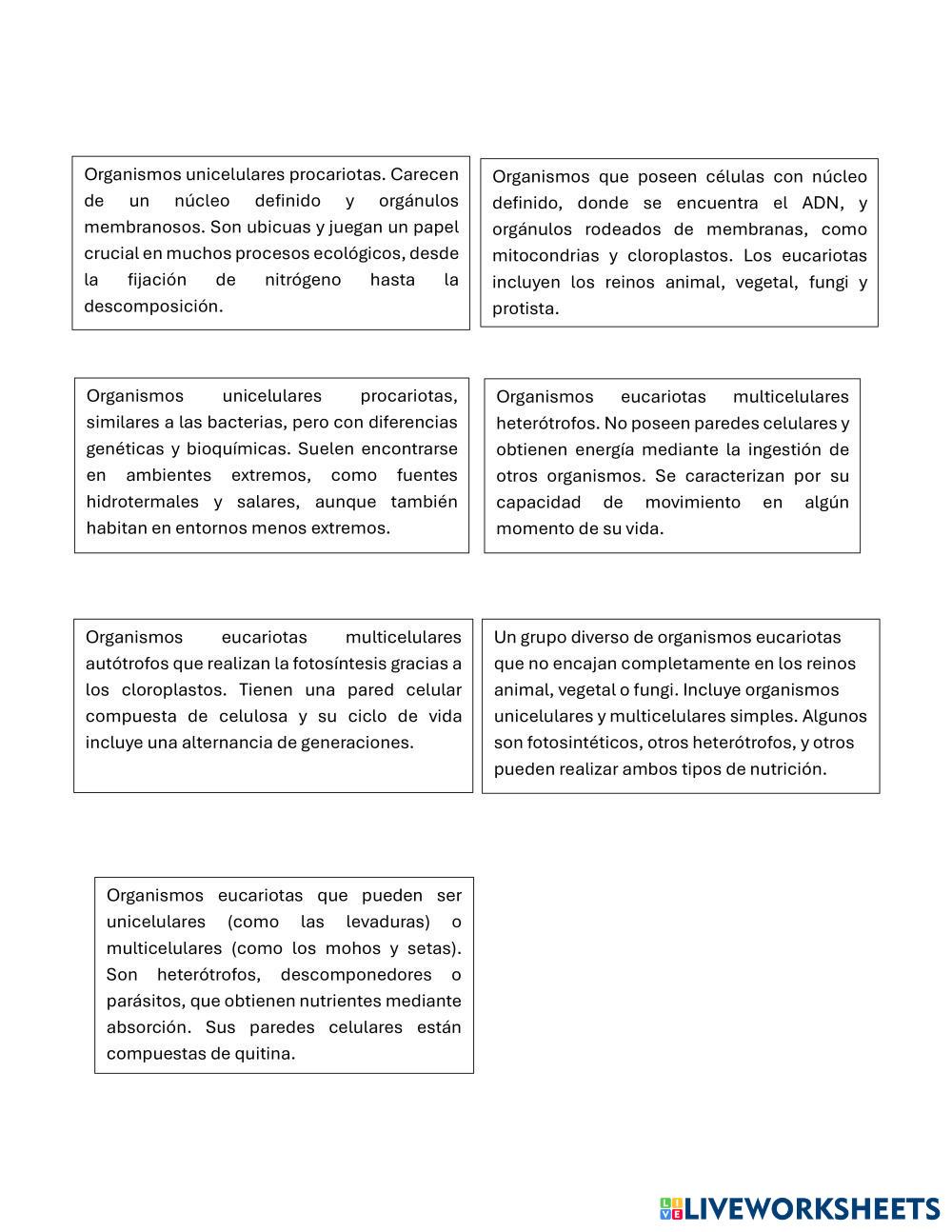 Organismos unicelulares procariotas. Carecen de un núcleo definido y orgánulos membranosos. Son ubicuas y juegan un papel crucial en muchos procesos ecológicos, desde la fijación de nitrógeno hasta la descomposición.

Organismos que poseen células con núcleo definido, donde se encuentra el ADN, y orgánulos rodeados de membranas, como mitocondrias y cloroplastos. Los eucariotas incluyen los reinos animal, vegetal, fungi y protista.

Organismos unicelulares procariotas, similares a las bacterias, pero con diferencias genéticas y bioquímicas. Suelen encontrarse en ambientes extremos, como fuentes hidrotermales y salares, aunque también habitan en entornos menos extremos.

Organismos eucariotas multicelulares heterótrofos. No poseen paredes celulares y obtienen energía mediante la ingestión de otros organismos. Se caracterizan por su capacidad de movimiento en algún momento de su vida.

Organismos eucariotas multicelulares autótrofos que realizan la fotosíntesis gracias a los cloroplastos. Tienen una pared celular compuesta de celulosa y su ciclo de vida incluye una alternancia de generaciones.

Un grupo diverso de organismos eucariotas que no encajan completamente en los reinos animal, vegetal o fungi. Incluye organismos unicelulares y multicelulares simples. Algunos son fotosintéticos, otros heterótrofos, y otros pueden realizar ambos tipos de nutrición.

Organismos eucariotas que pueden ser unicelulares (como las levaduras) o multicelulares (como los mohos y setas). Son heterótrofos, descomponedores o parásitos, que obtienen nutrientes mediante absorción. Sus paredes celulares están compuestas de quitina.

LIVEWORKSHEETS